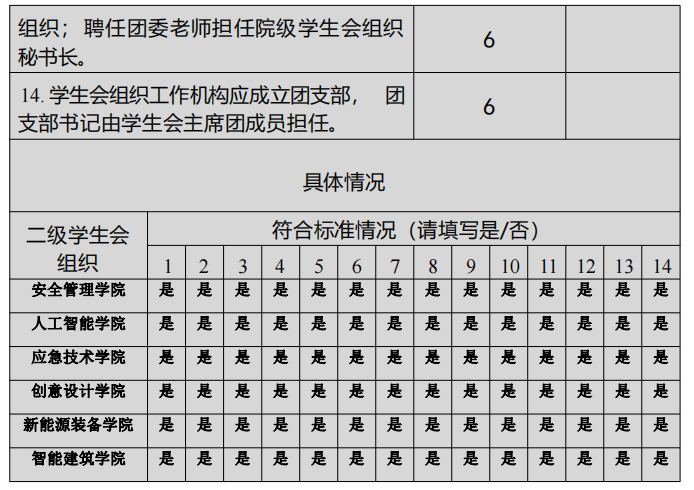 | 组织；聘任团委老师担任院级学生会组织秘书长。 | 6 | |
|---|---|---|
| 14.学生会组织工作机构应成立团支部，团支部书记由学生会主席团成员担任。 | 6 | |

具体情况

| 二级学生会组织 | 符合标准情况（请填写是/否） | | | | | | | | | | | | | |
|---|---|---|---|---|---|---|---|---|---|---|---|---|---|---|
| | 1 | 2 | 3 | 4 | 5 | 6 | 7 | 8 | 9 | 10 | 11 | 12 | 13 | 14 |
| 安全管理学院 | 是 | 是 | 是 | 是 | 是 | 是 | 是 | 是 | 是 | 是 | 是 | 是 | 是 | 是 |
| 人工智能学院 | 是 | 是 | 是 | 是 | 是 | 是 | 是 | 是 | 是 | 是 | 是 | 是 | 是 | 是 |
| 应急技术学院 | 是 | 是 | 是 | 是 | 是 | 是 | 是 | 是 | 是 | 是 | 是 | 是 | 是 | 是 |
| 创意设计学院 | 是 | 是 | 是 | 是 | 是 | 是 | 是 | 是 | 是 | 是 | 是 | 是 | 是 | 是 |
| 新能源装备学院 | 是 | 是 | 是 | 是 | 是 | 是 | 是 | 是 | 是 | 是 | 是 | 是 | 是 | 是 |
| 智能建筑学院 | 是 | 是 | 是 | 是 | 是 | 是 | 是 | 是 | 是 | 是 | 是 | 是 | 是 | 是 |